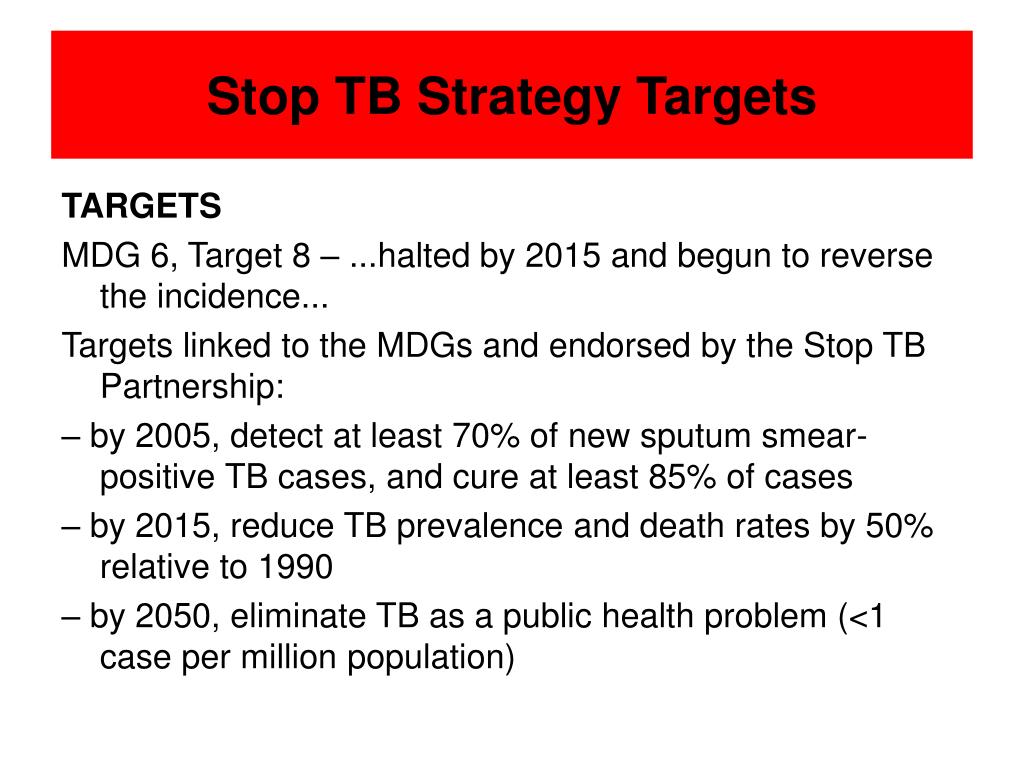 Stop TB Strategy Targets

TARGETS

MDG 6, Target 8 – ...halted by 2015 and begun to reverse the incidence...

Targets linked to the MDGs and endorsed by the Stop TB Partnership:

– by 2005, detect at least 70% of new sputum smear-positive TB cases, and cure at least 85% of cases

– by 2015, reduce TB prevalence and death rates by 50% relative to 1990

– by 2050, eliminate TB as a public health problem (<1 case per million population)